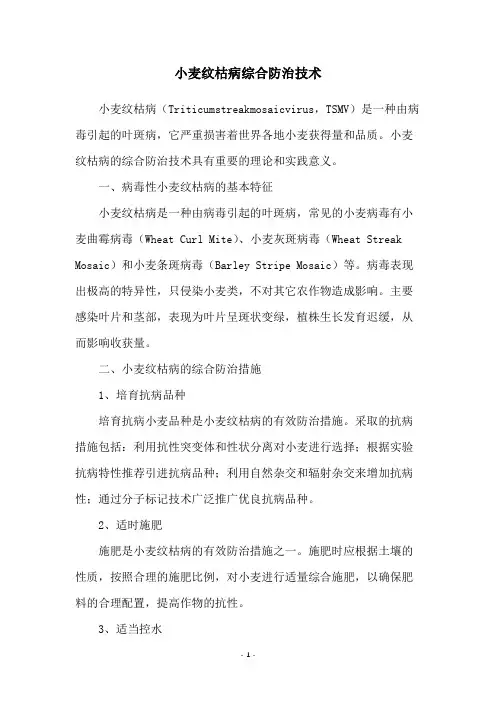 小麦纹枯病综合防治技术

小麦纹枯病（Triticumstreakmosaicvirus，TSMV）是一种由病毒引起的叶斑病，它严重损害着世界各地小麦获得量和品质。小麦纹枯病的综合防治技术具有重要的理论和实践意义。

一、病毒性小麦纹枯病的基本特征

小麦纹枯病是一种由病毒引起的叶斑病，常见的小麦病毒有小麦曲霉病毒（Wheat Curl Mite）、小麦灰斑病毒（Wheat Streak Mosaic）和小麦条斑病毒（Barley Stripe Mosaic）等。病毒表现出极高的特异性，只侵染小麦类，不对其它农作物造成影响。主要感染叶片和茎部，表现为叶片呈斑状变绿，植株生长发育迟缓，从而影响收获量。

二、小麦纹枯病的综合防治措施

1、培育抗病品种

培育抗病小麦品种是小麦纹枯病的有效防治措施。采取的抗病措施包括：利用抗性突变体和性状分离对小麦进行选择；根据实验抗病特性推荐引进抗病品种；利用自然杂交和辐射杂交来增加抗病性；通过分子标记技术广泛推广优良抗病品种。

2、适时施肥

施肥是小麦纹枯病的有效防治措施之一。施肥时应根据土壤的性质，按照合理的施肥比例，对小麦进行适量综合施肥，以确保肥料的合理配置，提高作物的抗性。

3、适当控水

- 1 -